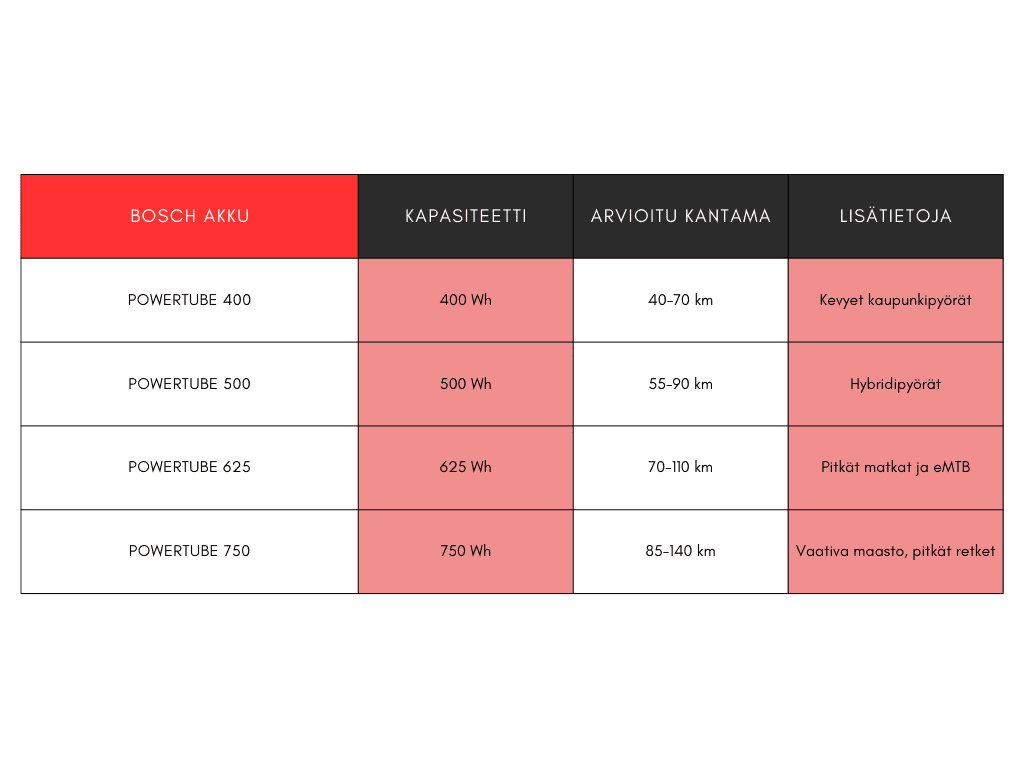 | BOSCH AKKU | KAPASITEETTI | ARVIOITU KANTAMA | LISÄTIETOJA |
|---|---|---|---|
| POWERTUBE 400 | 400 Wh | 40-70 km | Kevyet kaupunkipyörät |
| POWERTUBE 500 | 500 Wh | 55-90 km | Hybridipyörät |
| POWERTUBE 625 | 625 Wh | 70-110 km | Pitkät matkat ja eMTB |
| POWERTUBE 750 | 750 Wh | 85-140 km | Vaativa maasto, pitkät retket |